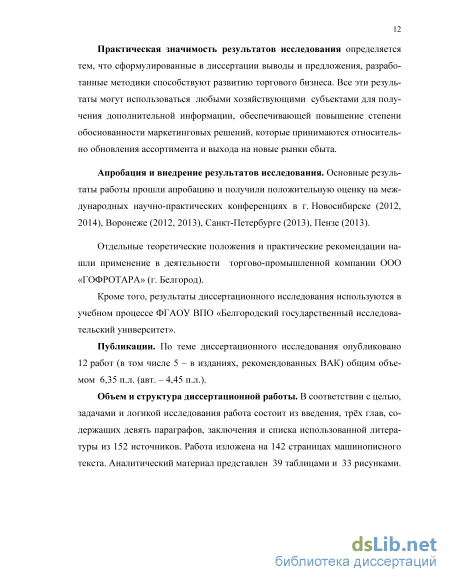 12

Практическая значимость результатов исследования определяется тем, что сформулированные в диссертации выводы и предложения, разработанные методики способствуют развитию торгового бизнеса. Все эти результаты могут использоваться любыми хозяйствующими субъектами для получения дополнительной информации, обеспечивающей повышение степени обоснованности маркетинговых решений, которые принимаются относительно обновления ассортимента и выхода на новые рынки сбыта.

Апробация и внедрение результатов исследования. Основные результаты работы прошли апробацию и получили положительную оценку на международных научно-практических конференциях в г. Новосибирске (2012, 2014), Воронеже (2012, 2013), Санкт-Петербурге (2013), Пензе (2013).

Отдельные теоретические положения и практические рекомендации нашли применение в деятельности торгово-промышленной компании ООО «ГОФРОТАРА» (г. Белгород).

Кроме того, результаты диссертационного исследования используются в учебном процессе ФГАОУ ВПО «Белгородский государственный исследовательский университет».

Публикации. По теме диссертационного исследования опубликовано 12 работ (в том числе 5 – в изданиях, рекомендованных ВАК) общим объемом 6,35 п.л. (авт. – 4,45 п.л.).

Объем и структура диссертационной работы. В соответствии с целью, задачами и логикой исследования работа состоит из введения, трёх глав, содержащих девять параграфов, заключения и списка использованной литературы из 152 источников. Работа изложена на 142 страницах машинописного текста. Аналитический материал представлен 39 таблицами и 33 рисунками.

dsLib.net
библиотека диссертаций